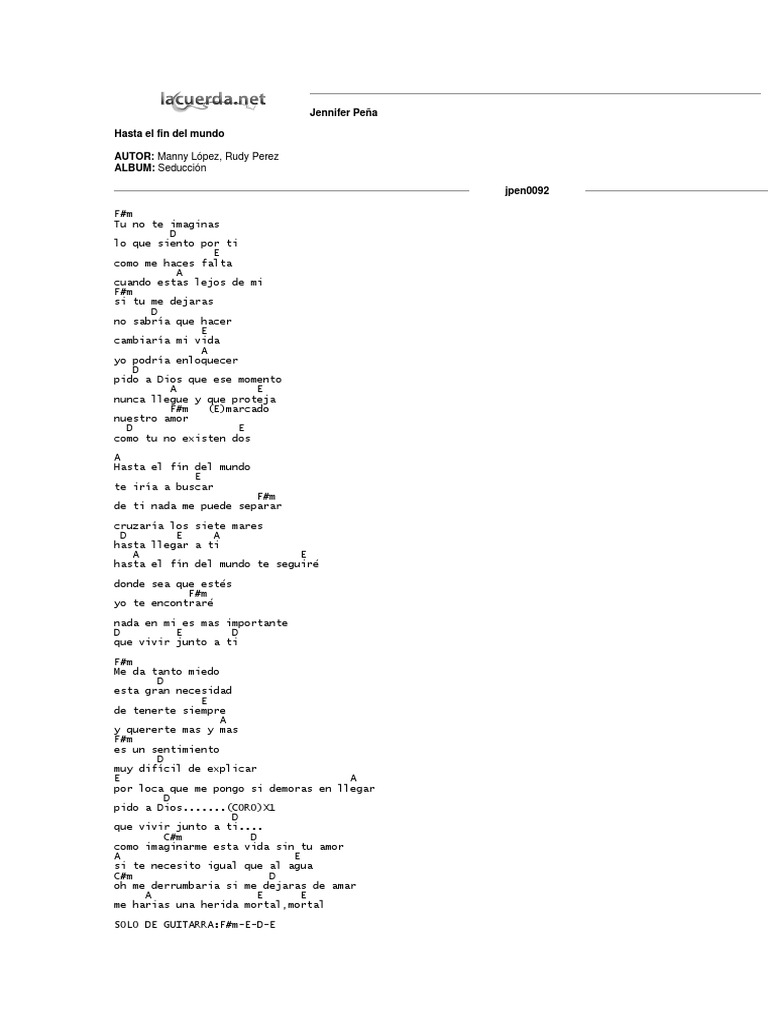 lacuerda.net

Jennifer Peña

Hasta el fin del mundo

AUTOR: Manny López, Rudy Perez
ALBUM: Seducción

jpen0092

F#m
Tu no te imaginas
D
lo que siento por ti
E
como me haces falta
A
cuando estas lejos de mi
F#m
si tu me dejaras
D
no sabria que hacer
E
cambiaria mi vida
A
yo podria enloquecer
D
pido a Dios que ese momento
A E
nunca llegue y que proteja
F#m (E)marcado
nuestro amor
D E
como tu no existen dos

A
Hasta el fin del mundo
E
te iría a buscar
F#m
de ti nada me puede separar

cruzaría los siete mares
D E A
hasta llegar a ti
A E
hasta el fin del mundo te seguiré

donde sea que estés
F#m
yo te encontraré

nada en mi es mas importante
D E D
que vivir junto a ti

F#m
Me da tanto miedo
D
esta gran necesidad
E
de tenerte siempre
A
y quererte mas y mas
F#m
es un sentimiento
D
muy dificil de explicar
E A
por loca que me pongo si demoras en llegar
D
pido a Dios.......(CORO)X1
D
que vivir junto a ti....
C#m D
como imaginarme esta vida sin tu amor
A E
si te necesito igual que al agua
C#m D
oh me derrumbaria si me dejaras de amar
A E E
me harias una herida mortal,mortal

SOLO DE GUITARRA:F#m-E-D-E